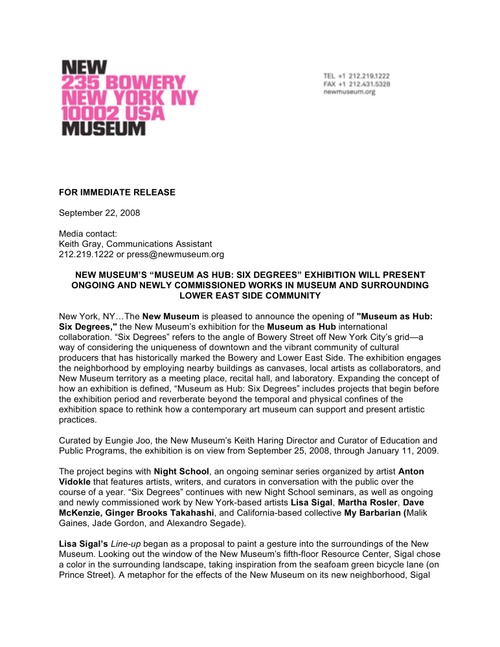 NEW
235 BOWERY
NEW YORK NY
10002 USA
MUSEUM

TEL +1 212.219.1222
FAX +1 212.431.5328
newmuseum.org

FOR IMMEDIATE RELEASE

September 22, 2008

Media contact:
Keith Gray, Communications Assistant
212.219.1222 or press@newmuseum.org

NEW MUSEUM'S "MUSEUM AS HUB: SIX DEGREES" EXHIBITION WILL PRESENT ONGOING AND NEWLY COMMISSIONED WORKS IN MUSEUM AND SURROUNDING LOWER EAST SIDE COMMUNITY

New York, NY…The New Museum is pleased to announce the opening of "Museum as Hub: Six Degrees," the New Museum's exhibition for the Museum as Hub international collaboration. "Six Degrees" refers to the angle of Bowery Street off New York City's grid—a way of considering the uniqueness of downtown and the vibrant community of cultural producers that has historically marked the Bowery and Lower East Side. The exhibition engages the neighborhood by employing nearby buildings as canvases, local artists as collaborators, and New Museum territory as a meeting place, recital hall, and laboratory. Expanding the concept of how an exhibition is defined, "Museum as Hub: Six Degrees" includes projects that begin before the exhibition period and reverberate beyond the temporal and physical confines of the exhibition space to rethink how a contemporary art museum can support and present artistic practices.

Curated by Eungie Joo, the New Museum's Keith Haring Director and Curator of Education and Public Programs, the exhibition is on view from September 25, 2008, through January 11, 2009.

The project begins with Night School, an ongoing seminar series organized by artist Anton Vidokle that features artists, writers, and curators in conversation with the public over the course of a year. "Six Degrees" continues with new Night School seminars, as well as ongoing and newly commissioned work by New York-based artists Lisa Sigal, Martha Rosler, Dave McKenzie, Ginger Brooks Takahashi, and California-based collective My Barbarian (Malik Gaines, Jade Gordon, and Alexandro Segade).

Lisa Sigal's Line-up began as a proposal to paint a gesture into the surroundings of the New Museum. Looking out the window of the New Museum's fifth-floor Resource Center, Sigal chose a color in the surrounding landscape, taking inspiration from the seafoam green bicycle lane (on Prince Street). A metaphor for the effects of the New Museum on its new neighborhood, Sigal